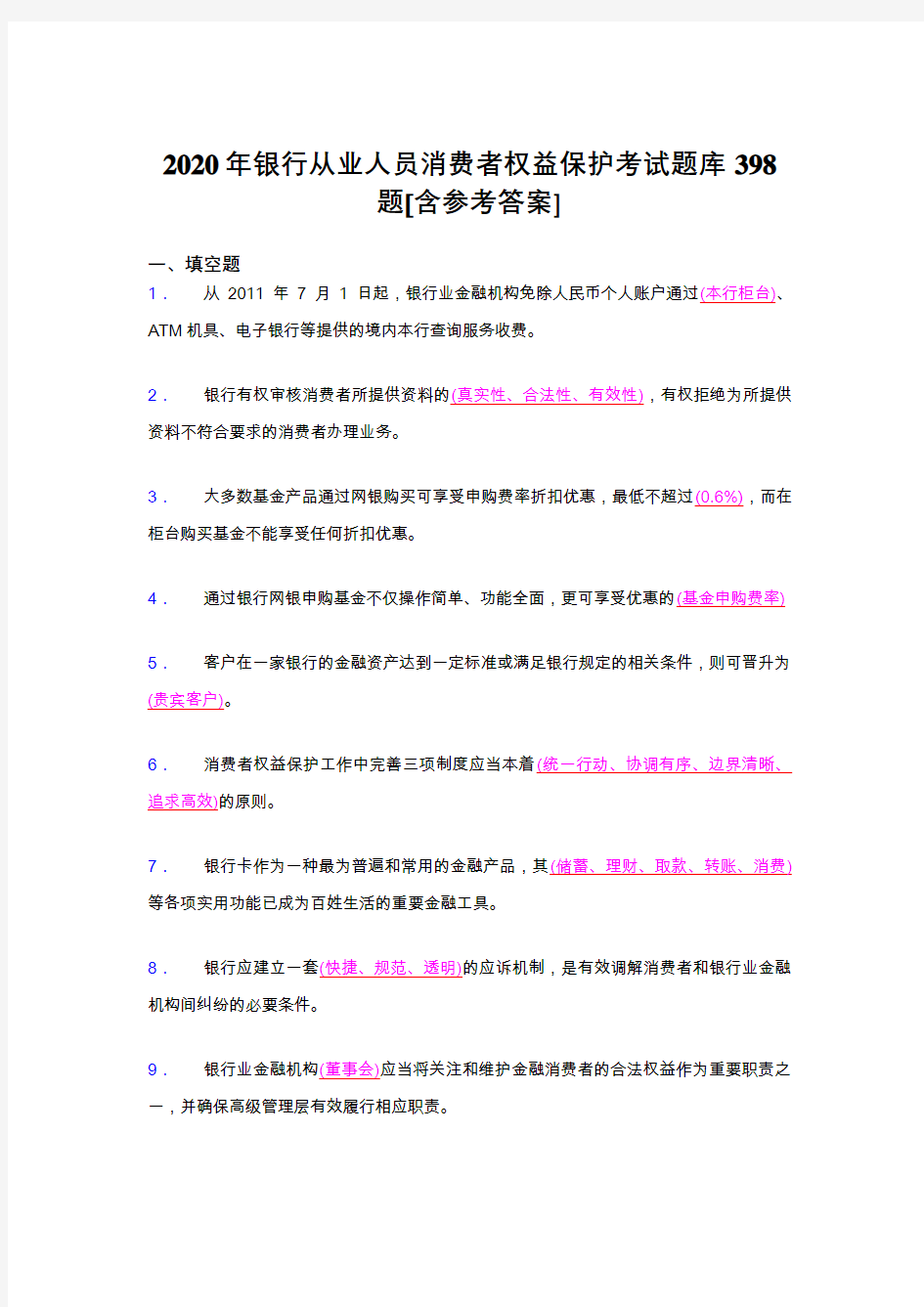 2020年银行从业人员消费者权益保护考试题库398题[含参考答案]

一、填空题

1． 从 2011 年 7 月 1 日起，银行业金融机构免除人民币个人账户通过(本行柜台)、ATM 机具、电子银行等提供的境内本行查询服务收费。

2． 银行有权审核消费者所提供资料的(真实性、合法性、有效性)，有权拒绝为所提供资料不符合要求的消费者办理业务。

3． 大多数基金产品通过网银购买可享受申购费率折扣优惠，最低不超过(0.6%)，而在柜台购买基金不能享受任何折扣优惠。

4． 通过银行网银申购基金不仅操作简单、功能全面，更可享受优惠的(基金申购费率)

5． 客户在一家银行的金融资产达到一定标准或满足银行规定的相关条件，则可晋升为(贵宾客户)。

6． 消费者权益保护工作中完善三项制度应当本着(统一行动、协调有序、边界清晰、追求高效)的原则。

7． 银行卡作为一种最为普遍和常用的金融产品，其(储蓄、理财、取款、转账、消费)等各项实用功能已成为百姓生活的重要金融工具。

8． 银行应建立一套(快捷、规范、透明)的应诉机制，是有效调解消费者和银行业金融机构间纠纷的必要条件。

9． 银行业金融机构(董事会)应当将关注和维护金融消费者的合法权益作为重要职责之一，并确保高级管理层有效履行相应职责。